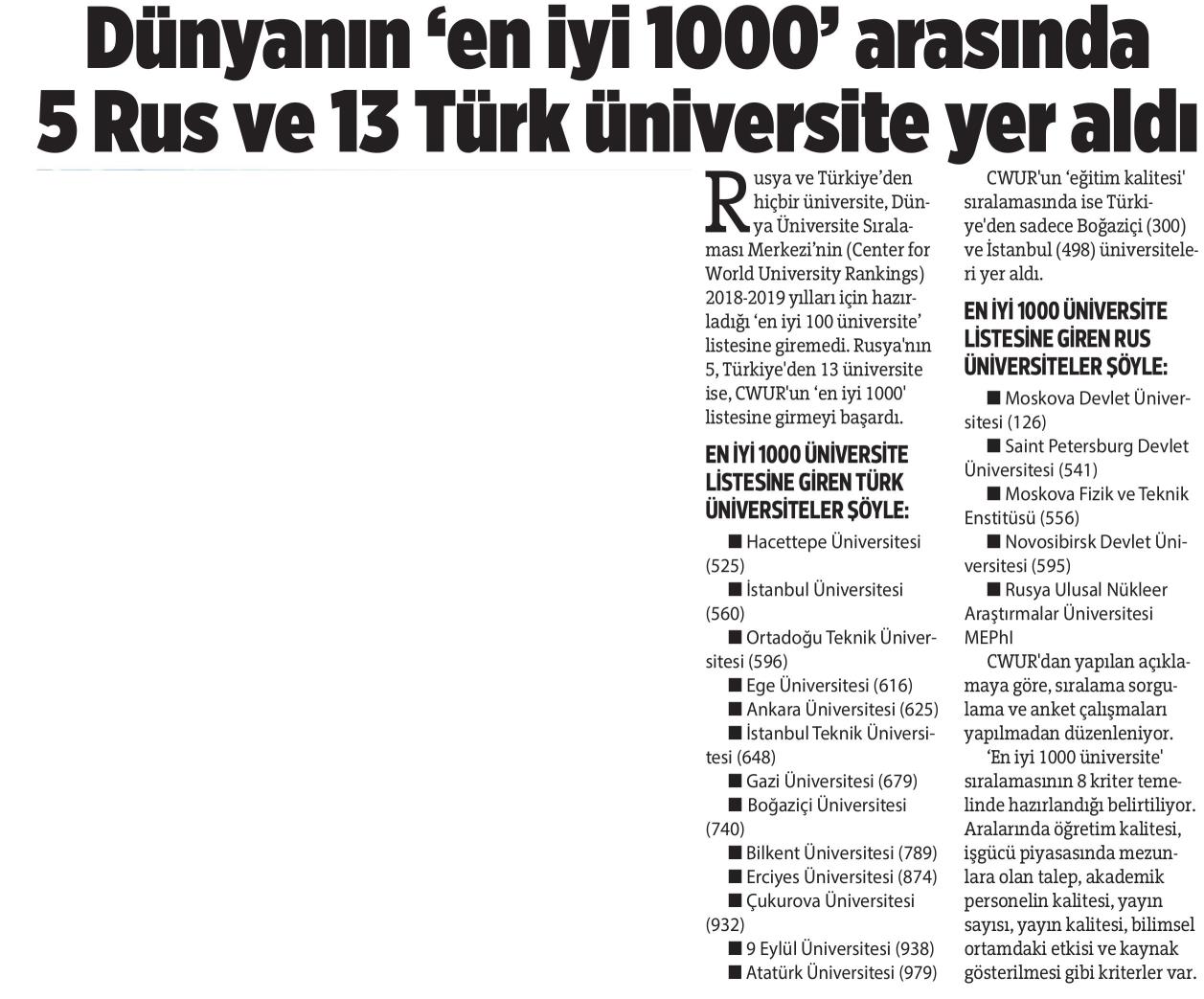 Dünyanın ‘en iyi 1000’ arasında 5 Rus ve 13 Türk üniversite yer aldı

Rusya ve Türkiye’den hiçbir üniversite, Dünya Üniversite Sıralaması Merkezi’nin (Center for World University Rankings) 2018-2019 yılları için hazırladığı ‘en iyi 100 üniversite’ listesine giremedi. Rusya'nın 5, Türkiye'den 13 üniversite ise, CWUR'un ‘en iyi 1000' listesine girmeyi başardı.

EN İYİ 1000 ÜNİVERSİTE LİSTESİNE GİREN TÜRK ÜNİVERSİTELER ŞÖYLE:

■ Hacettepe Üniversitesi (525)
■ İstanbul Üniversitesi (560)
■ Ortadoğu Teknik Üniversitesi (596)
■ Ege Üniversitesi (616)
■ Ankara Üniversitesi (625)
■ İstanbul Teknik Üniversitesi (648)
■ Gazi Üniversitesi (679)
■ Boğaziçi Üniversitesi (740)
■ Bilkent Üniversitesi (789)
■ Erciyes Üniversitesi (874)
■ Çukurova Üniversitesi (932)
■ 9 Eylül Üniversitesi (938)
■ Atatürk Üniversitesi (979)

CWUR'un ‘eğitim kalitesi' sıralamasında ise Türkiye'den sadece Boğaziçi (300) ve İstanbul (498) üniversiteleri yer aldı.

EN İYİ 1000 ÜNİVERSİTE LİSTESİNE GİREN RUS ÜNİVERSİTELER ŞÖYLE:

■ Moskova Devlet Üniversitesi (126)
■ Saint Petersburg Devlet Üniversitesi (541)
■ Moskova Fizik ve Teknik Enstitüsü (556)
■ Novosibirsk Devlet Üniversitesi (595)
■ Rusya Ulusal Nükleer Araştırmalar Üniversitesi MEPhI

CWUR'dan yapılan açıklamaya göre, sıralama sorgulama ve anket çalışmaları yapılmadan düzenleniyor.

‘En iyi 1000 üniversite' sıralamasının 8 kriter temelinde hazırlandığı belirtiliyor. Aralarında öğretim kalitesi, işgücü piyasasında mezunlara olan talep, akademik personelin kalitesi, yayın sayısı, yayın kalitesi, bilimsel ortamdaki etkisi ve kaynak gösterilmesi gibi kriterler var.